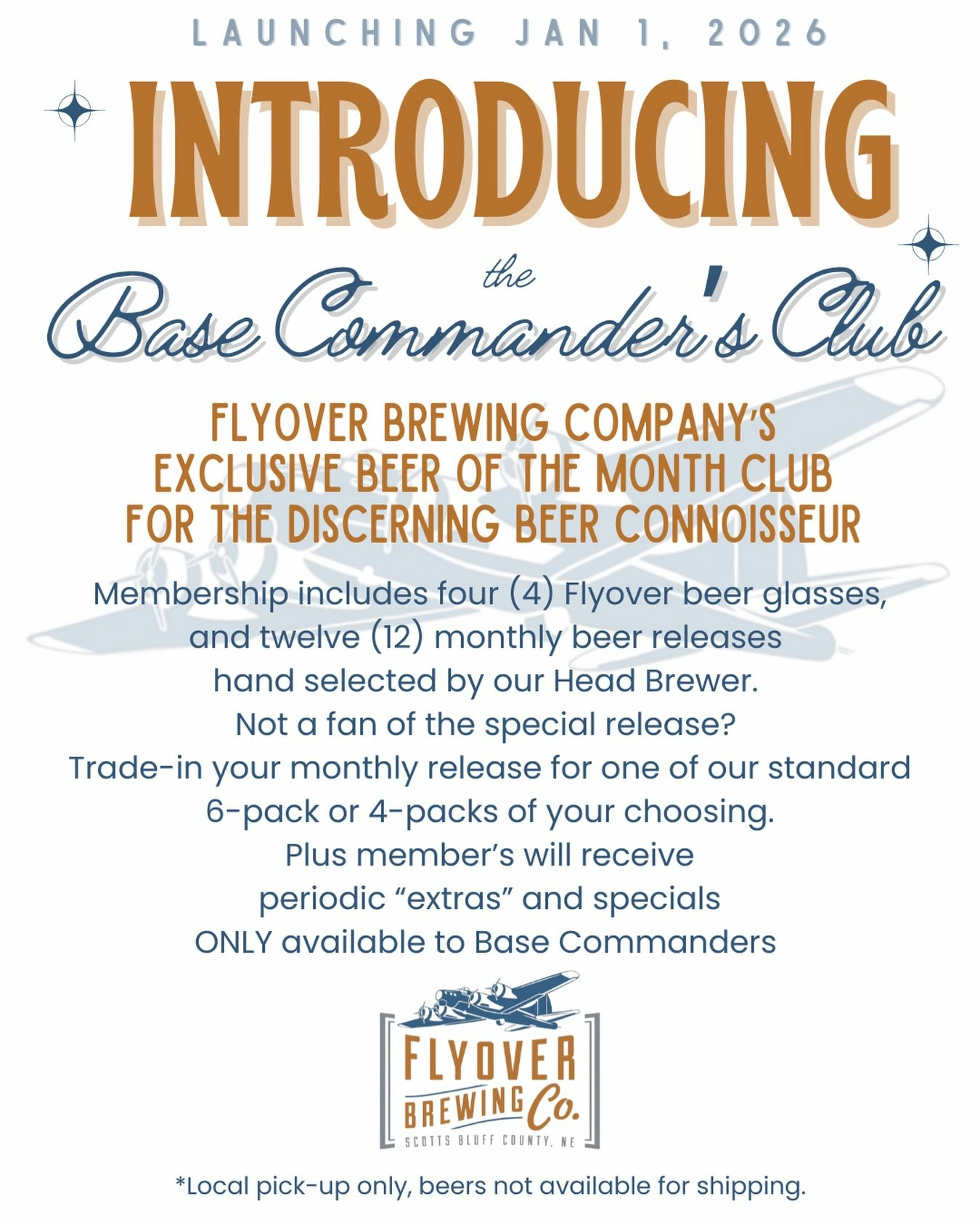 LAUNCHING JAN 1, 2026

INTRODUCING

the
Base Commander's Club

FLYOVER BREWING COMPANY'S
EXCLUSIVE BEER OF THE MONTH CLUB
FOR THE DISCERNING BEER CONNOISSEUR

Membership includes four (4) Flyover beer glasses, and twelve (12) monthly beer releases hand selected by our Head Brewer. Not a fan of the special release? Trade-in your monthly release for one of our standard 6-pack or 4-packs of your choosing. Plus member's will receive periodic "extras" and specials ONLY available to Base Commanders

FLYOVER
BREWING Co.
SCOTTS BLUFF COUNTY, NE

*Local pick-up only, beers not available for shipping.